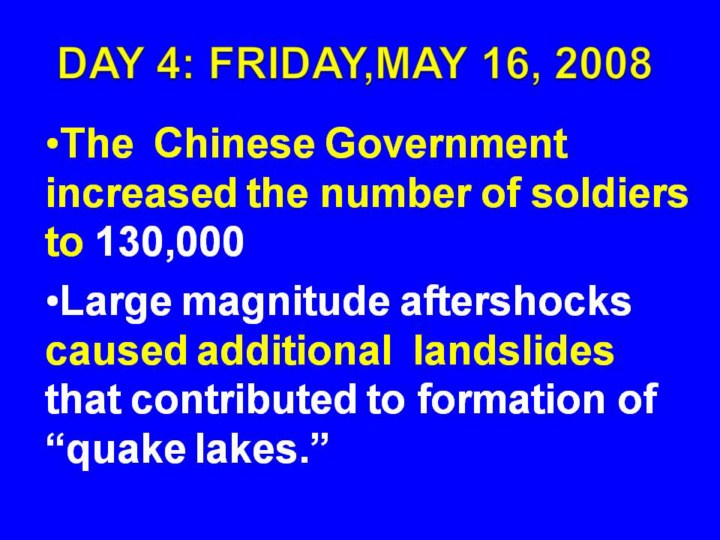 DAY 4: FRIDAY,MAY 16, 2008

• The Chinese Government increased the number of soldiers to 130,000

• Large magnitude aftershocks caused additional landslides that contributed to formation of "quake lakes."